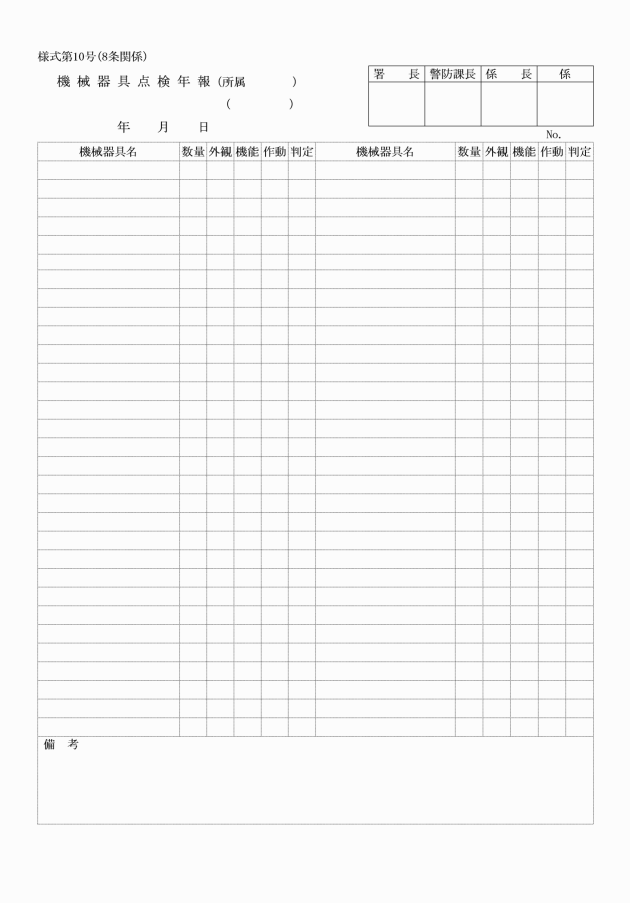 様式第10号(8条関係)

機械器具点検年報(所属　　　)

(　　　)

年　月　日

| 署　長 | 警防課長 | 係　長 | 係 |
|---|---|---|---|
| | | | |

No.

| 機械器具名 | 数量 | 外観 | 機能 | 作動 | 判定 | 機械器具名 | 数量 | 外観 | 機能 | 作動 | 判定 |
|---|---|---|---|---|---|---|---|---|---|---|---|
| | | | | | | | | | | | |

備　考